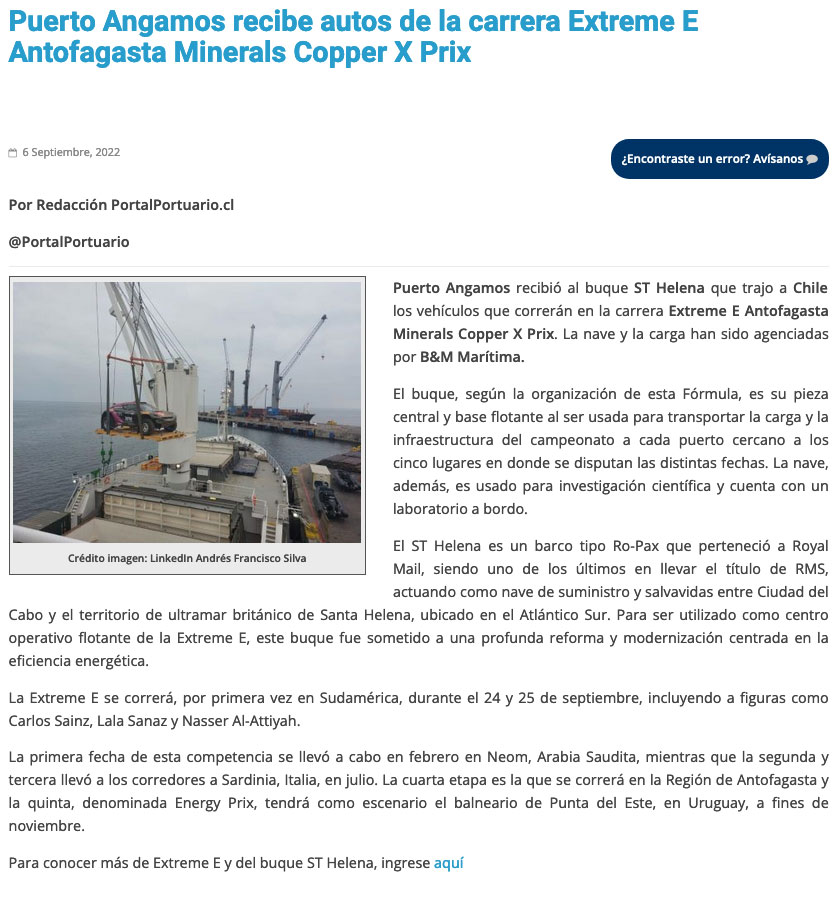 Puerto Angamos recibe autos de la carrera Extreme E Antofagasta Minerals Copper X Prix

6 Septiembre, 2022

¿Encontraste un error? Avísanos

Por Redacción PortalPortuario.cl

@PortalPortuario

Crédito imagen: LinkedIn Andrés Francisco Silva

Puerto Angamos recibió al buque ST Helena que trajo a Chile los vehículos que correrán en la carrera Extreme E Antofagasta Minerals Copper X Prix. La nave y la carga han sido agenciadas por B&M Marítima.

El buque, según la organización de esta Fórmula, es su pieza central y base flotante al ser usada para transportar la carga y la infraestructura del campeonato a cada puerto cercano a los cinco lugares en donde se disputan las distintas fechas. La nave, además, es usado para investigación científica y cuenta con un laboratorio a bordo.

El ST Helena es un barco tipo Ro-Pax que perteneció a Royal Mail, siendo uno de los últimos en llevar el título de RMS, actuando como nave de suministro y salvavidas entre Ciudad del Cabo y el territorio de ultramar británico de Santa Helena, ubicado en el Atlántico Sur. Para ser utilizado como centro operativo flotante de la Extreme E, este buque fue sometido a una profunda reforma y modernización centrada en la eficiencia energética.

La Extreme E se correrá, por primera vez en Sudamérica, durante el 24 y 25 de septiembre, incluyendo a figuras como Carlos Sainz, Lala Sanaz y Nasser Al-Attiyah.

La primera fecha de esta competencia se llevó a cabo en febrero en Neom, Arabia Saudita, mientras que la segunda y tercera llevó a los corredores a Sardinia, Italia, en julio. La cuarta etapa es la que se correrá en la Región de Antofagasta y la quinta, denominada Energy Prix, tendrá como escenario el balneario de Punta del Este, en Uruguay, a fines de noviembre.

Para conocer más de Extreme E y del buque ST Helena, ingrese aquí